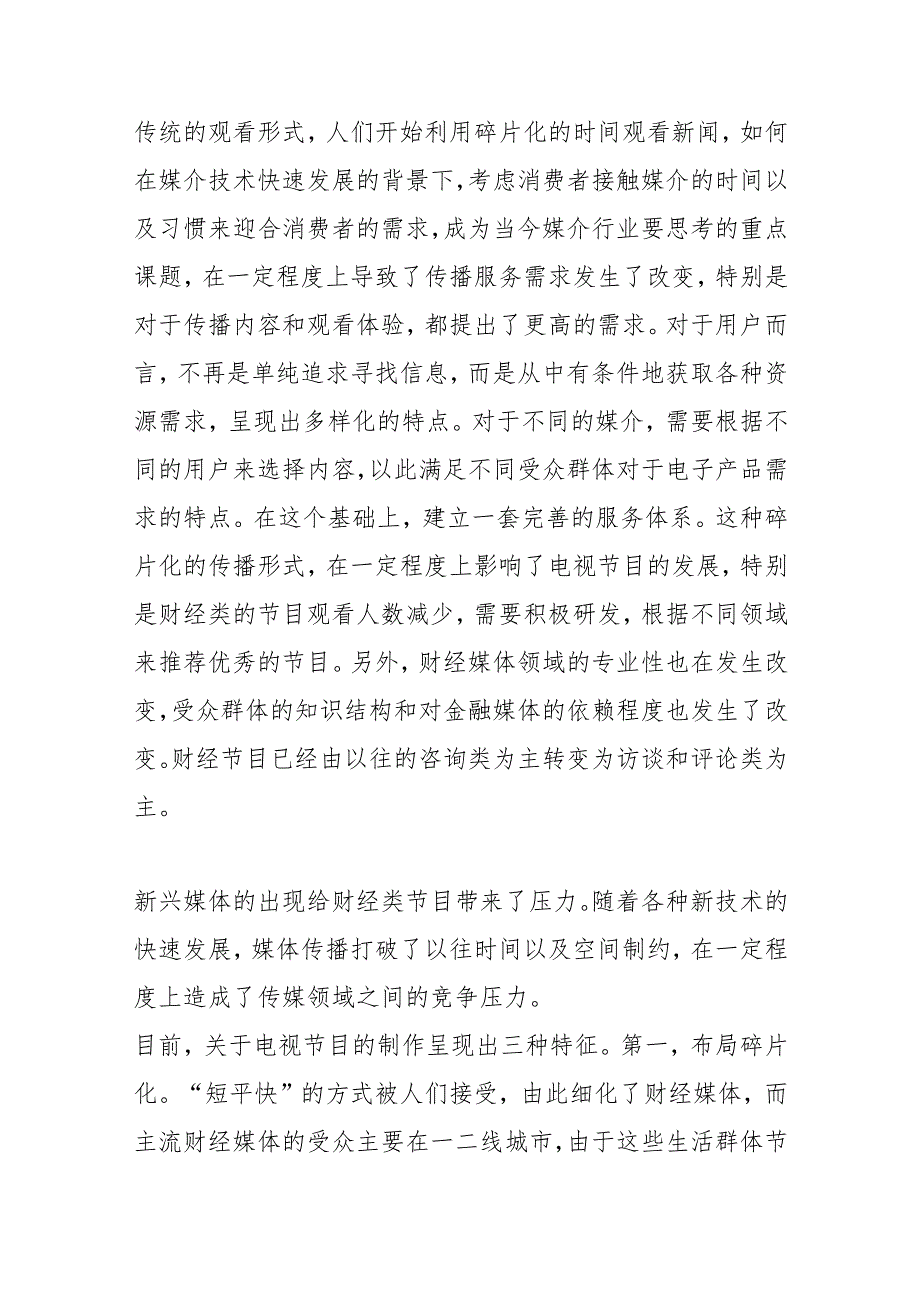 传统的观看形式，人们开始利用碎片化的时间观看新闻，如何在媒介技术快速发展的背景下，考虑消费者接触媒介的时间以及习惯来迎合消费者的需求，成为当今媒介行业要思考的重点课题，在一定程度上导致了传播服务需求发生了改变，特别是对于传播内容和观看体验，都提出了更高的需求。对于用户而言，不再是单纯追求寻找信息，而是从中有条件地获取各种资源需求，呈现出多样化的特点。对于不同的媒介，需要根据不同的用户来选择内容，以此满足不同受众群体对于电子产品需求的特点。在这个基础上，建立一套完善的服务体系。这种碎片化的传播形式，在一定程度上影响了电视节目的发展，特别是财经类的节目观看人数减少，需要积极研发，根据不同领域来推荐优秀的节目。另外，财经媒体领域的专业性也在发生改变，受众群体的知识结构和对金融媒体的依赖程度也发生了改变。财经节目已经由以往的咨询类为主转变为访谈和评论类为主。

新兴媒体的出现给财经类节目带来了压力。随着各种新技术的快速发展，媒体传播打破了以往时间以及空间制约，在一定程度上造成了传媒领域之间的竞争压力。
目前，关于电视节目的制作呈现出三种特征。第一，布局碎片化。“短平快”的方式被人们接受，由此细化了财经媒体，而主流财经媒体的受众主要在一二线城市，由于这些生活群体节